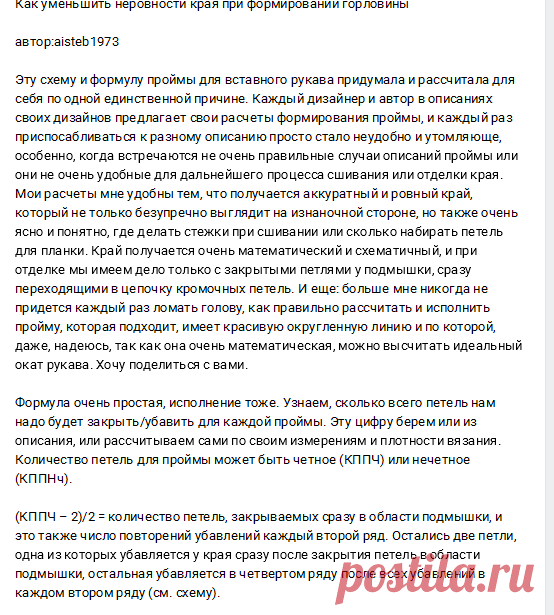 Как уменьшить неровности края при формировании горловины

автор:aisteb1973

Эту схему и формулу проймы для вставного рукава придумала и рассчитала для себя по одной единственной причине. Каждый дизайнер и автор в описаниях своих дизайнов предлагает свои расчеты формирования проймы, и каждый раз приспосабливаться к разному описанию просто стало неудобно и утомляюще, особенно, когда встречаются не очень правильные случаи описаний проймы или они не очень удобные для дальнейшего процесса сшивания или отделки края. Мои расчеты мне удобны тем, что получается аккуратный и ровный край, который не только безупречно выглядит на изнаночной стороне, но также очень ясно и понятно, где делать стежки при сшивании или сколько набирать петель для планки. Край получается очень математический и схематичный, и при отделке мы имеем дело только с закрытыми петлями у подмышки, сразу переходящими в цепочку кромочных петель. И еще: больше мне никогда не придется каждый раз ломать голову, как правильно рассчитать и исполнить пройму, которая подходит, имеет красивую округленную линию и по которой, даже, надеюсь, так как она очень математическая, можно высчитать идеальный окат рукава. Хочу поделиться с вами.

Формула очень простая, исполнение тоже. Узнаем, сколько всего петель нам надо будет закрыть/убавить для каждой проймы. Эту цифру берем или из описания, или рассчитываем сами по своим измерениям и плотности вязания. Количество петель для проймы может быть четное (КППЧ) или нечетное (КППНч).

(КППЧ – 2)/2 = количество петель, закрываемых сразу в области подмышки, и это также число повторений убавлений каждый второй ряд. Остались две петли, одна из которых убавляется у края сразу после закрытия петель в области подмышки, остальная убавляется в четвертом ряду после всех убавлений в каждом втором ряду (см. схему).

postila.ru